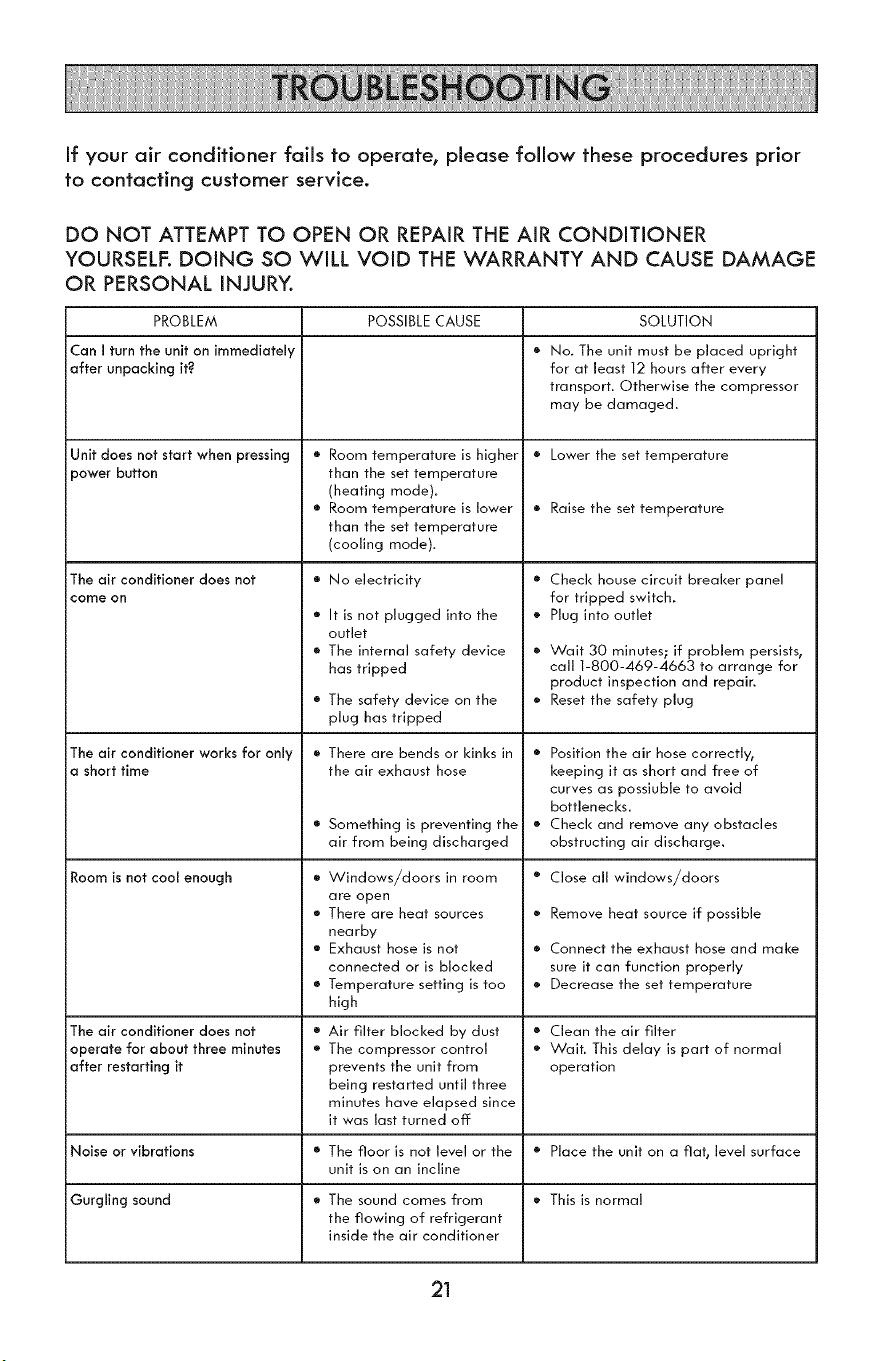 TROUBLESHOOTING

If your air conditioner fails to operate, please follow these procedures prior to contacting customer service.

DO NOT ATTEMPT TO OPEN OR REPAIR THE AIR CONDITIONER YOURSELF. DOING SO WILL VOID THE WARRANTY AND CAUSE DAMAGE OR PERSONAL INJURY.

| PROBLEM | POSSIBLE CAUSE | SOLUTION |
|---|---|---|
| Can I turn the unit on immediately after unpacking it? | | • No. The unit must be placed upright for at least 12 hours after every transport. Otherwise the compressor may be damaged. |
| Unit does not start when pressing power button | • Room temperature is higher than the set temperature (heating mode). • Room temperature is lower than the set temperature (cooling mode). | • Lower the set temperature • Raise the set temperature |
| The air conditioner does not come on | • No electricity • It is not plugged into the outlet • The internal safety device has tripped • The safety device on the plug has tripped | • Check house circuit breaker panel for tripped switch. • Plug into outlet • Wait 30 minutes; if problem persists, call 1-800-469-4663 to arrange for product inspection and repair. • Reset the safety plug |
| The air conditioner works for only a short time | • There are bends or kinks in the air exhaust hose • Something is preventing the air from being discharged | • Position the air hose correctly, keeping it as short and free of curves as possiuble to avoid bottlenecks. • Check and remove any obstacles obstructing air discharge. |
| Room is not cool enough | • Windows/doors in room are open • There are heat sources nearby • Exhaust hose is not connected or is blocked • Temperature setting is too high | • Close all windows/doors • Remove heat source if possible • Connect the exhaust hose and make sure it can function properly • Decrease the set temperature |
| The air conditioner does not operate for about three minutes after restarting it | • Air filter blocked by dust • The compressor control prevents the unit from being restarted until three minutes have elapsed since it was last turned off | • Clean the air filter • Wait. This delay is part of normal operation |
| Noise or vibrations | • The floor is not level or the unit is on an incline | • Place the unit on a flat, level surface |
| Gurgling sound | • The sound comes from the flowing of refrigerant inside the air conditioner | • This is normal |

21